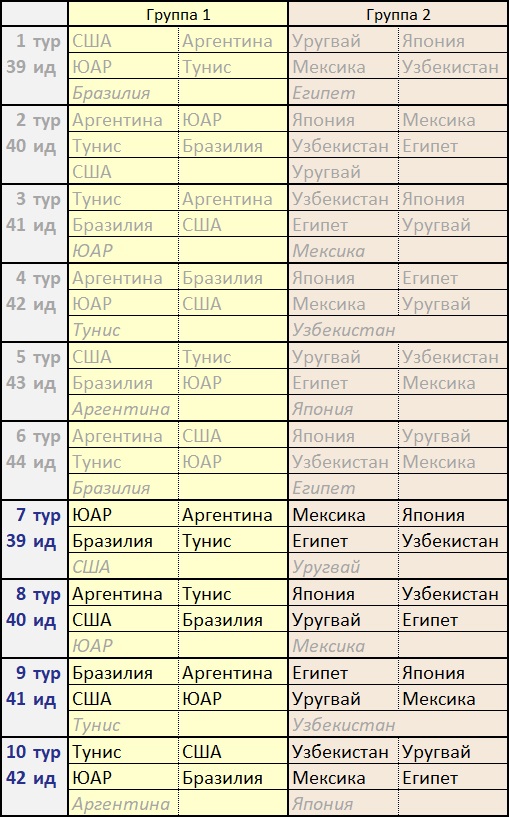 | | Группа 1 | | Группа 2 | |
|---|---|---|---|---|
| 1 тур | США | Аргентина | Уругвай | Япония |
| 39 ид | ЮАР | Тунис | Мексика | Узбекистан |
| | Бразилия | | Египет | |
| 2 тур | Аргентина | ЮАР | Япония | Мексика |
| 40 ид | Тунис | Бразилия | Узбекистан | Египет |
| | США | | Уругвай | |
| 3 тур | Тунис | Аргентина | Узбекистан | Япония |
| 41 ид | Бразилия | США | Египет | Уругвай |
| | ЮАР | | Мексика | |
| 4 тур | Аргентина | Бразилия | Япония | Египет |
| 42 ид | ЮАР | США | Мексика | Уругвай |
| | Тунис | | Узбекистан | |
| 5 тур | США | Тунис | Уругвай | Узбекистан |
| 43 ид | Бразилия | ЮАР | Египет | Мексика |
| | Аргентина | | Япония | |
| 6 тур | Аргентина | США | Япония | Уругвай |
| 44 ид | Тунис | ЮАР | Узбекистан | Мексика |
| | Бразилия | | Египет | |
| 7 тур | ЮАР | Аргентина | Мексика | Япония |
| 39 ид | Бразилия | Тунис | Египет | Узбекистан |
| | США | | Уругвай | |
| 8 тур | Аргентина | Тунис | Япония | Узбекистан |
| 40 ид | США | Бразилия | Уругвай | Египет |
| | ЮАР | | Мексика | |
| 9 тур | Бразилия | Аргентина | Египет | Япония |
| 41 ид | США | ЮАР | Уругвай | Мексика |
| | Тунис | | Узбекистан | |
| 10 тур | Тунис | США | Узбекистан | Уругвай |
| 42 ид | ЮАР | Бразилия | Мексика | Египет |
| | Аргентина | | Япония | |